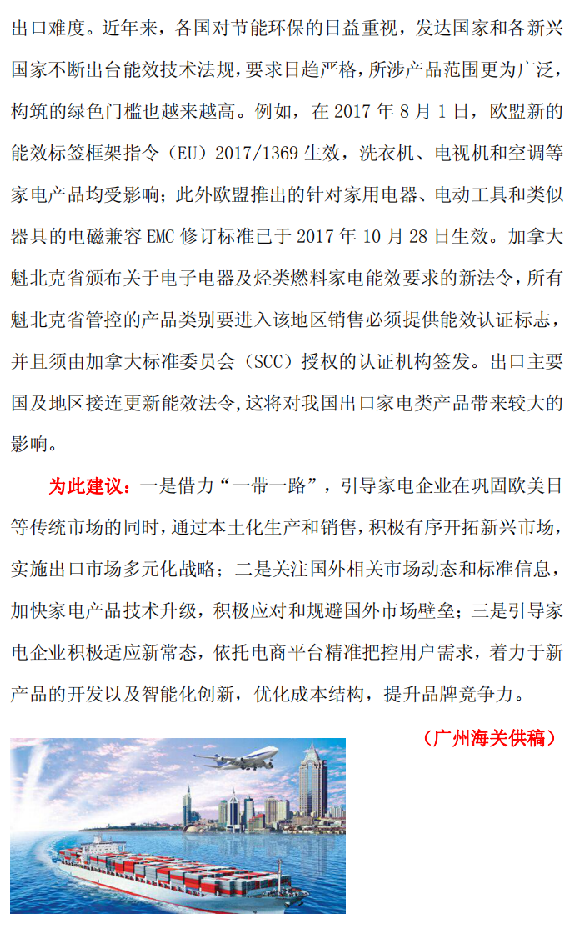 出口难度。近年来，各国对节能环保的日益重视，发达国家和各新兴国家不断出台能效技术法规，要求日趋严格，所涉产品范围更为广泛，构筑的绿色门槛也越来越高。例如，在 2017 年 8 月 1 日，欧盟新的能效标签框架指令（EU）2017/1369 生效，洗衣机、电视机和空调等家电产品均受影响；此外欧盟推出的针对家用电器、电动工具和类似器具的电磁兼容 EMC 修订标准已于 2017 年 10 月 28 日生效。加拿大魁北克省颁布关于电子电器及烃类燃料家电能效要求的新法令，所有魁北克省管控的产品类别要进入该地区销售必须提供能效认证标志，并且须由加拿大标准委员会（SCC）授权的认证机构签发。出口主要国及地区接连更新能效法令，这将对我国出口家电类产品带来较大的影响。

为此建议：一是借力“一带一路”，引导家电企业在巩固欧美日等传统市场的同时，通过本土化生产和销售，积极有序开拓新兴市场，实施出口市场多元化战略；二是关注国外相关市场动态和标准信息，加快家电产品技术升级，积极应对和规避国外市场壁垒；三是引导家电企业积极适应新常态，依托电商平台精准把控用户需求，着力于新产品的开发以及智能化创新，优化成本结构，提升品牌竞争力。

（广州海关供稿）